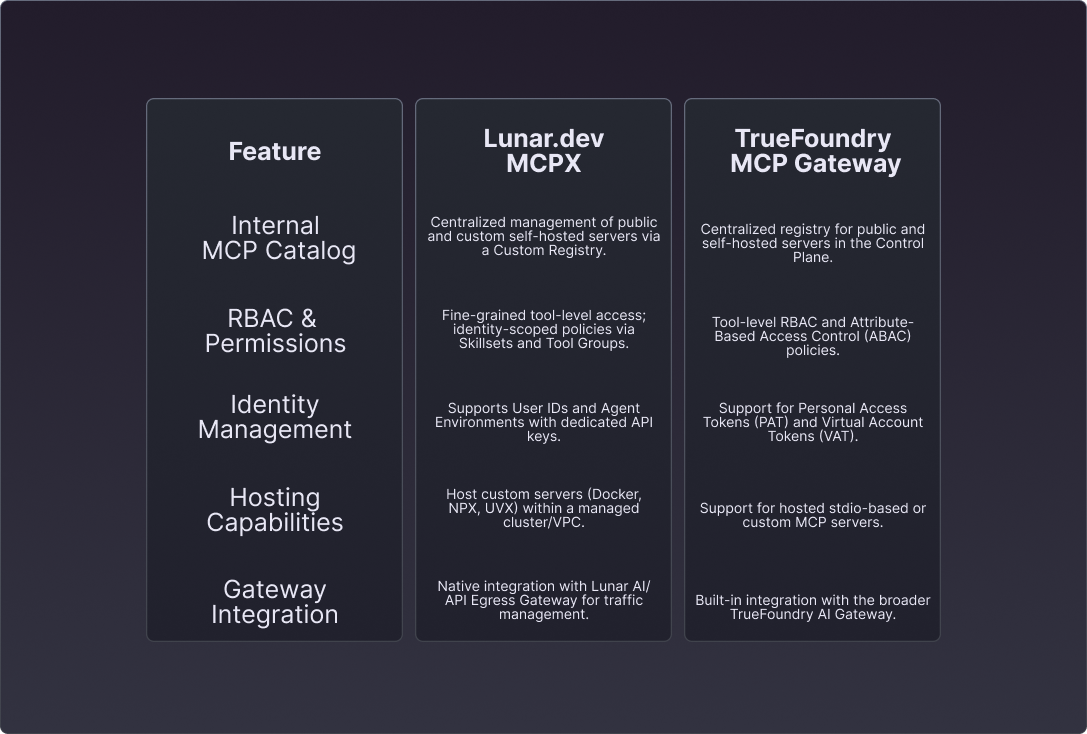 | Feature | Lunar.dev MCPX | TrueFoundry MCP Gateway |
|---|---|---|
| Internal MCP Catalog | Centralized management of public and custom self-hosted servers via a Custom Registry. | Centralized registry for public and self-hosted servers in the Control Plane. |
| RBAC & Permissions | Fine-grained tool-level access; identity-scoped policies via Skillsets and Tool Groups. | Tool-level RBAC and Attribute-Based Access Control (ABAC) policies. |
| Identity Management | Supports User IDs and Agent Environments with dedicated API keys. | Support for Personal Access Tokens (PAT) and Virtual Account Tokens (VAT). |
| Hosting Capabilities | Host custom servers (Docker, NPX, UVX) within a managed cluster/VPC. | Support for hosted stdio-based or custom MCP servers. |
| Gateway Integration | Native integration with Lunar AI/ API Egress Gateway for traffic management. | Built-in integration with the broader TrueFoundry AI Gateway. |